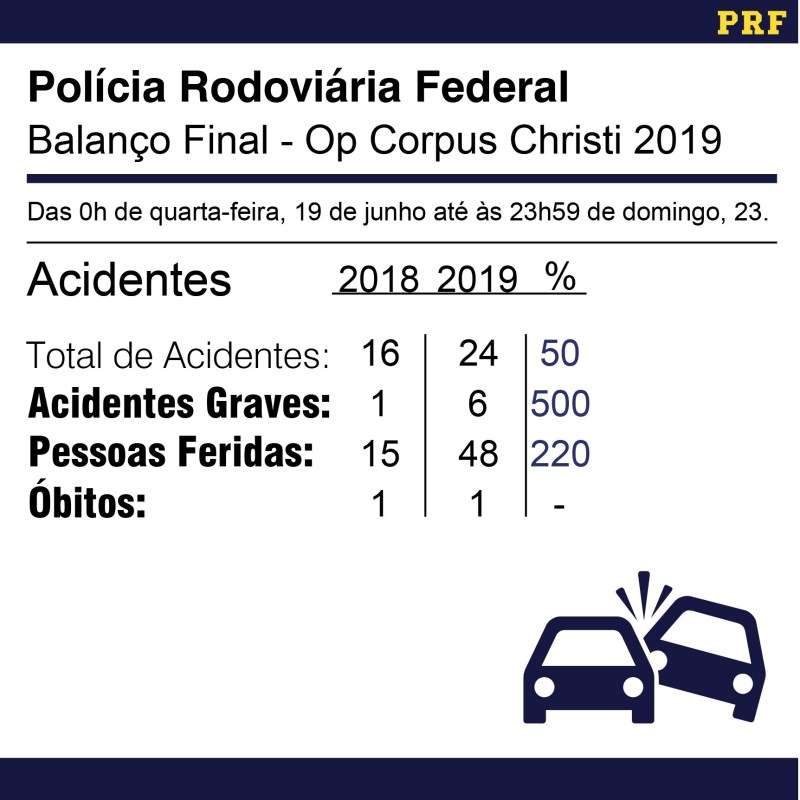 PRF

Polícia Rodoviária Federal
Balanço Final - Op Corpus Christi 2019

Das 0h de quarta-feira, 19 de junho até às 23h59 de domingo, 23.

| Acidentes | 2018 | 2019 | % |
|---|---|---|---|
| Total de Acidentes: | 16 | 24 | 50 |
| Acidentes Graves: | 1 | 6 | 500 |
| Pessoas Feridas: | 15 | 48 | 220 |
| Óbitos: | 1 | 1 | - |